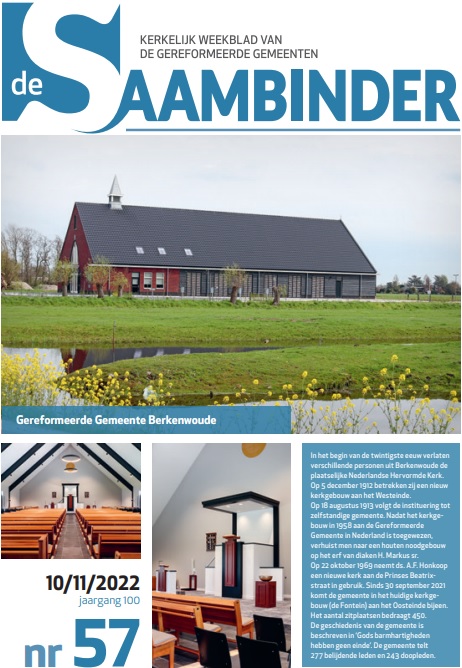 de SAAMBINDER

KERKELIJK WEEKBLAD VAN DE GEREFORMEERDE GEMEENTEN

Gereformeerde Gemeente Berkenwoude

10/11/2022
jaargang 100
nr 57

In het begin van de twintigste eeuw verlaten verschillende personen uit Berkenwoude de plaatselijke Nederlandse Hervormde Kerk. Op 5 december 1912 betrekken zij een nieuw kerkgebouw aan het Westeinde. Op 18 augustus 1913 volgt de instituering tot zelfstandige gemeente. Nadat het kerkgebouw in 1958 aan de Gereformeerde Gemeente in Nederland is toegewezen, verhuist men naar een houten noodgebouw op het erf van diaken H. Markus sr. Op 22 oktober 1969 neemt ds. A.F. Honkoop een nieuwe kerk aan de Prinses Beatrixstraat in gebruik. Sinds 30 september 2021 komt de gemeente in het huidige kerkgebouw (de Fontein) aan het Oosteinde bijeen. Het aantal zitplaatsen bedraagt 450. De geschiedenis van de gemeente is beschreven in 'Gods barmhartigheden hebben geen einde'. De gemeente telt 277 belijdende leden en 243 doopleden.